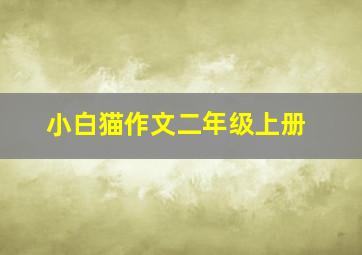 小白猫作文二年级上册